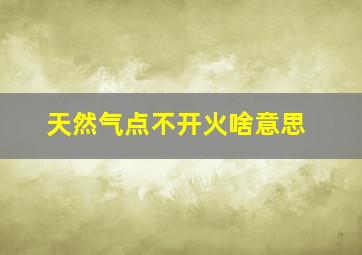 天然气点不开火啥意思